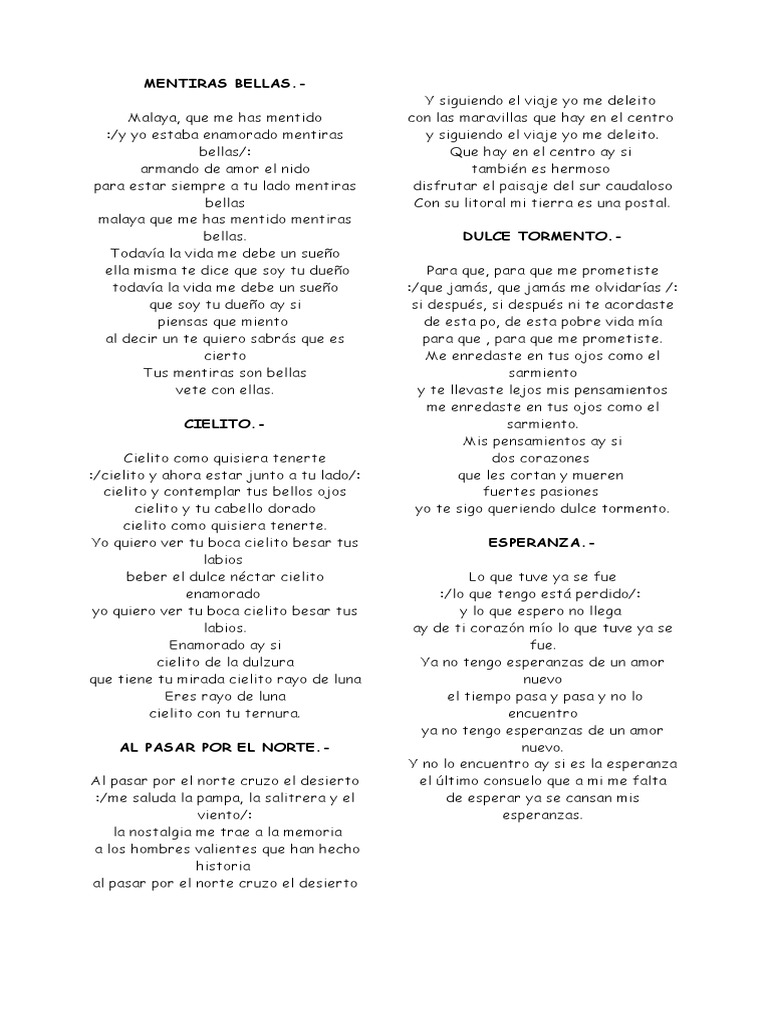 MENTIRAS BELLAS.-

Malaya, que me has mentido
:/y yo estaba enamorado mentiras bellas/:
armando de amor el nido
para estar siempre a tu lado mentiras bellas
malaya que me has mentido mentiras bellas.
Todavía la vida me debe un sueño
ella misma te dice que soy tu dueño
todavía la vida me debe un sueño
que soy tu dueño ay si
piensas que miento
al decir un te quiero sabrás que es cierto
Tus mentiras son bellas
vete con ellas.

CIELITO.-

Cielito como quisiera tenerte
:/cielito y ahora estar junto a tu lado/:
cielito y contemplar tus bellos ojos
cielito y tu cabello dorado
cielito como quisiera tenerte.
Yo quiero ver tu boca cielito besar tus labios
beber el dulce néctar cielito enamorado
yo quiero ver tu boca cielito besar tus labios.
Enamorado ay si
cielito de la dulzura
que tiene tu mirada cielito rayo de luna
Eres rayo de luna
cielito con tu ternura.

AL PASAR POR EL NORTE.-

Al pasar por el norte cruzo el desierto
:/me saluda la pampa, la salitrera y el viento/:
la nostalgia me trae a la memoria
a los hombres valientes que han hecho historia
al pasar por el norte cruzo el desierto

Y siguiendo el viaje yo me deleito
con las maravillas que hay en el centro
y siguiendo el viaje yo me deleito.
Que hay en el centro ay si
también es hermoso
disfrutar el paisaje del sur caudaloso
Con su litoral mi tierra es una postal.

DULCE TORMENTO.-

Para que, para que me prometiste
:/que jamás, que jamás me olvidarías /:
si después, si después ni te acordaste
de esta po, de esta pobre vida mía
para que , para que me prometiste.
Me enredaste en tus ojos como el sarmiento
y te llevaste lejos mis pensamientos
me enredaste en tus ojos como el sarmiento.
Mis pensamientos ay si
dos corazones
que les cortan y mueren
fuertes pasiones
yo te sigo queriendo dulce tormento.

ESPERANZA.-

Lo que tuve ya se fue
:/lo que tengo está perdido/:
y lo que espero no llega
ay de ti corazón mío lo que tuve ya se fue.
Ya no tengo esperanzas de un amor nuevo
el tiempo pasa y pasa y no lo encuentro
ya no tengo esperanzas de un amor nuevo.
Y no lo encuentro ay si es la esperanza
el último consuelo que a mi me falta
de esperar ya se cansan mis esperanzas.